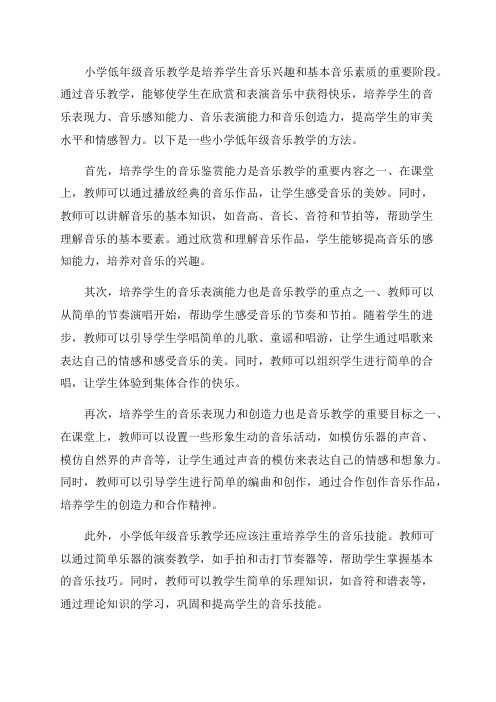 小学低年级音乐教学是培养学生音乐兴趣和基本音乐素质的重要阶段。通过音乐教学，能够使学生在欣赏和表演音乐中获得快乐，培养学生的音乐表现力、音乐感知能力、音乐表演能力和音乐创造力，提高学生的审美水平和情感智力。以下是一些小学低年级音乐教学的方法。

首先，培养学生的音乐鉴赏能力是音乐教学的重要内容之一、在课堂上，教师可以通过播放经典的音乐作品，让学生感受音乐的美妙。同时，教师可以讲解音乐的基本知识，如音高、音长、音符和节拍等，帮助学生理解音乐的基本要素。通过欣赏和理解音乐作品，学生能够提高音乐的感知能力，培养对音乐的兴趣。

其次，培养学生的音乐表演能力也是音乐教学的重点之一、教师可以从简单的节奏演唱开始，帮助学生感受音乐的节奏和节拍。随着学生的进步，教师可以引导学生学唱简单的儿歌、童谣和唱游，让学生通过唱歌来表达自己的情感和感受音乐的美。同时，教师可以组织学生进行简单的合唱，让学生体验到集体合作的快乐。

再次，培养学生的音乐表现力和创造力也是音乐教学的重要目标之一、在课堂上，教师可以设置一些形象生动的音乐活动，如模仿乐器的声音、模仿自然界的声音等，让学生通过声音的模仿来表达自己的情感和想象力。同时，教师可以引导学生进行简单的编曲和创作，通过合作创作音乐作品，培养学生的创造力和合作精神。

此外，小学低年级音乐教学还应该注重培养学生的音乐技能。教师可以通过简单乐器的演奏教学，如手拍和击打节奏器等，帮助学生掌握基本的音乐技巧。同时，教师可以教学生简单的乐理知识，如音符和谱表等，通过理论知识的学习，巩固和提高学生的音乐技能。